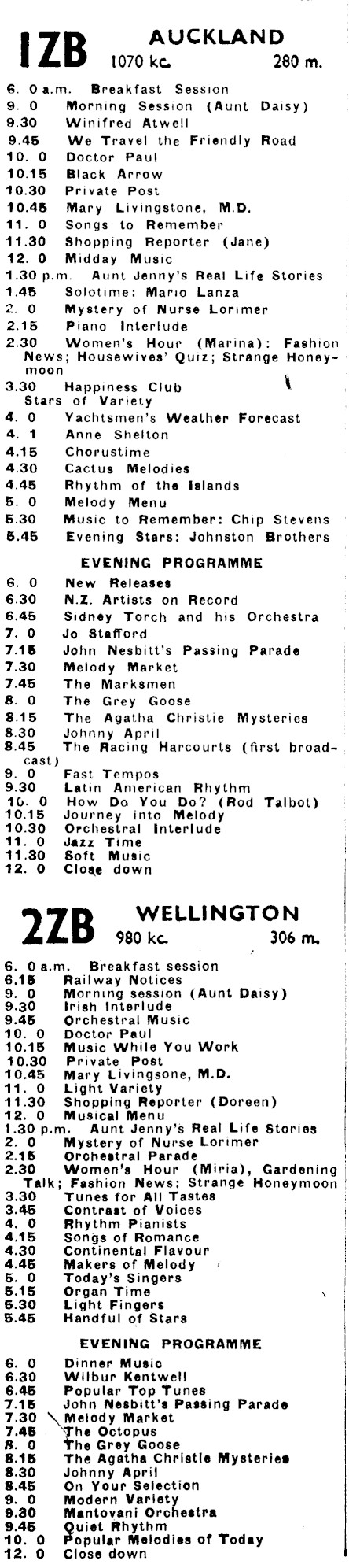 1ZB AUCKLAND
1070 kc. 280 m.

6. 0 a.m. Breakfast Session
9. 0 Morning Session (Aunt Daisy)
9.30 Winifred Atwell
9.45 We Travel the Friendly Road
10. 0 Doctor Paul
10.15 Black Arrow
10.30 Private Post
10.45 Mary Livingstone, M.D.
11. 0 Songs to Remember
11.30 Shopping Reporter (Jane)
12. 0 Midday Music
1.30 p.m. Aunt Jenny's Real Life Stories
1.45 Solotime: Mario Lanza
2. 0 Mystery of Nurse Lorimer
2.15 Piano Interlude
2.30 Women's Hour (Marina): Fashion News; Housewives' Quiz; Strange Honeymoon
3.30 Happiness Club
Stars of Variety
4. 0 Yachtsmen's Weather Forecast
4. 1 Anne Shelton
4.15 Chorustime
4.30 Cactus Melodies
4.45 Rhythm of the Islands
5. 0 Melody Menu
5.30 Music to Remember: Chip Stevens
5.45 Evening Stars: Johnston Brothers

EVENING PROGRAMME

6. 0 New Releases
6.30 N.Z. Artists on Record
6.45 Sidney Torch and his Orchestra
7. 0 Jo Stafford
7.15 John Nesbitt's Passing Parade
7.30 Melody Market
7.45 The Marksmen
8. 0 The Grey Goose
8.15 The Agatha Christie Mysteries
8.30 Johnny April
8.45 The Racing Harcourts (first broadcast)
9. 0 Fast Tempos
9.30 Latin American Rhythm
10. 0 How Do You Do? (Rod Talbot)
10.15 Journey into Melody
10.30 Orchestral Interlude
11. 0 Jazz Time
11.30 Soft Music
12. 0 Close down

2ZB WELLINGTON
980 kc. 306 m.

6. 0 a.m. Breakfast session
6.15 Railway Notices
9. 0 Morning session (Aunt Daisy)
9.30 Irish Interlude
9.45 Orchestral Music
10. 0 Doctor Paul
10.15 Music While You Work
10.30 Private Post
10.45 Mary Livingsone, M.D.
11. 0 Light Variety
11.30 Shopping Reporter (Doreen)
12. 0 Musical Menu
1.30 p.m. Aunt Jenny's Real Life Stories
2. 0 Mystery of Nurse Lorimer
2.15 Orchestral Parade
2.30 Women's Hour (Miria), Gardening Talk; Fashion News; Strange Honeymoon
3.30 Tunes for All Tastes
3.45 Contrast of Voices
4. 0 Rhythm Pianists
4.15 Songs of Romance
4.30 Continental Flavour
4.45 Makers of Melody
5. 0 Today's Singers
5.15 Organ Time
5.30 Light Fingers
5.45 Handful of Stars

EVENING PROGRAMME

6. 0 Dinner Music
6.30 Wilbur Kentwell
6.45 Popular Top Tunes
7.15 John Nesbitt's Passing Parade
7.30 Melody Market
7.45 The Octopus
8. 0 The Grey Goose
8.15 The Agatha Christie Mysteries
8.30 Johnny April
8.45 On Your Selection
9. 0 Modern Variety
9.30 Mantovani Orchestra
9.45 Quiet Rhythm
10. 0 Popular Melodies of Today
12. 0 Close down